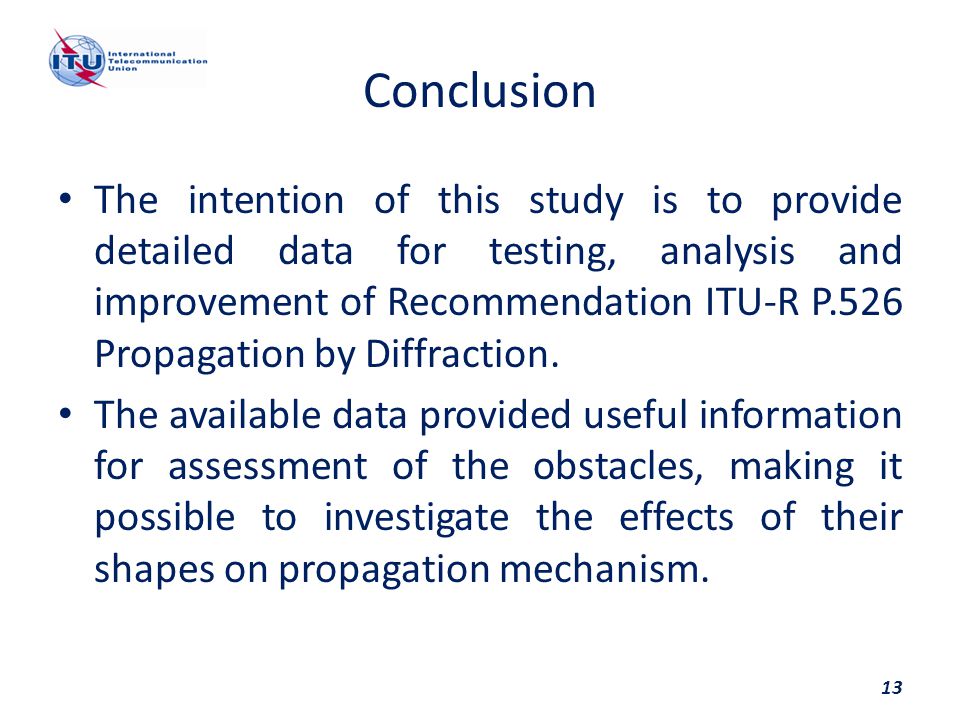 ITU International Telecommunication Union

Conclusion

• The intention of this study is to provide detailed data for testing, analysis and improvement of Recommendation ITU-R P.526 Propagation by Diffraction.

• The available data provided useful information for assessment of the obstacles, making it possible to investigate the effects of their shapes on propagation mechanism.

13